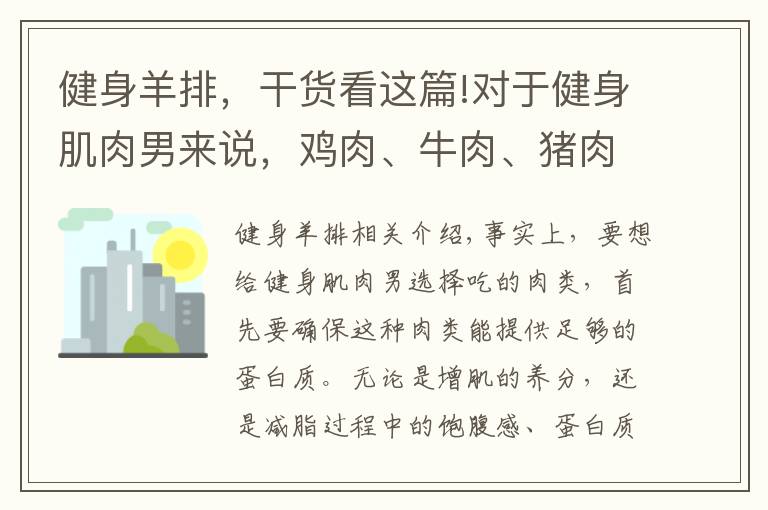 健身羊排，干货看这篇!对于健身肌肉男来说，鸡肉、牛肉、猪肉

健身羊排相关介绍，事实上，要想给健身肌肉男选择吃的肉类，首先要确保这种肉类能提供足够的蛋白质。无论是增肌的养分，还是减脂过程中的饱腹感、蛋白质